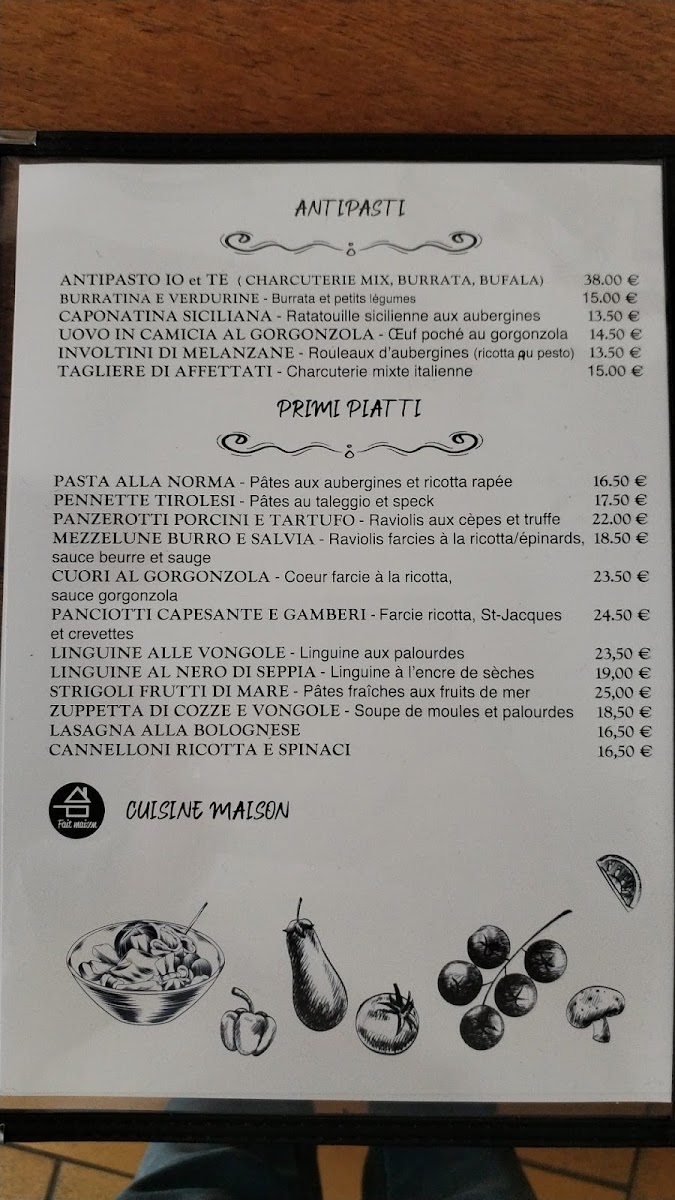 ANTIPASTI

ANTIPASTO IO et TE ( CHARCUTERIE MIX, BURRATA, BUFALA) 38.00 €
BURRATINA E VERDURINE - Burrata et petits légumes 15.00 €
CAPONATINA SICILIANA - Ratatouille sicilienne aux aubergines 13.50 €
UOVO IN CAMICIA AL GORGONZOLA - Œuf poché au gorgonzola 14.50 €
INVOLTINI DI MELANZANE - Rouleaux d'aubergines (ricotta au pesto) 13.50 €
TAGLIERE DI AFFETTATI - Charcuterie mixte italienne 15.00 €

PRIMI PIATTI

PASTA ALLA NORMA - Pâtes aux aubergines et ricotta rapée 16.50 €
PENNETTE TIROLESI - Pâtes au taleggio et speck 17.50 €
PANZEROTTI PORCINI E TARTUFO - Raviolis aux cèpes et truffe 22.00 €
MEZZELUNE BURRO E SALVIA - Raviolis farcies à la ricotta/épinards, sauce beurre et sauge 18.50 €
CUORI AL GORGONZOLA - Coeur farcie à la ricotta, sauce gorgonzola 23.50 €
PANCIOTTI CAPESANTE E GAMBERI - Farcie ricotta, St-Jacques et crevettes 24.50 €
LINGUINE ALLE VONGOLE - Linguine aux palourdes 23,50 €
LINGUINE AL NERO DI SEPPIA - Linguine à l'encre de sèches 19,00 €
STRIGOLI FRUTTI DI MARE - Pâtes fraîches aux fruits de mer 25,00 €
ZUPPETTA DI COZZE E VONGOLE - Soupe de moules et palourdes 18,50 €
LASAGNA ALLA BOLOGNESE 16,50 €
CANNELLONI RICOTTA E SPINACI 16,50 €

Fait maison

CUISINE MAISON